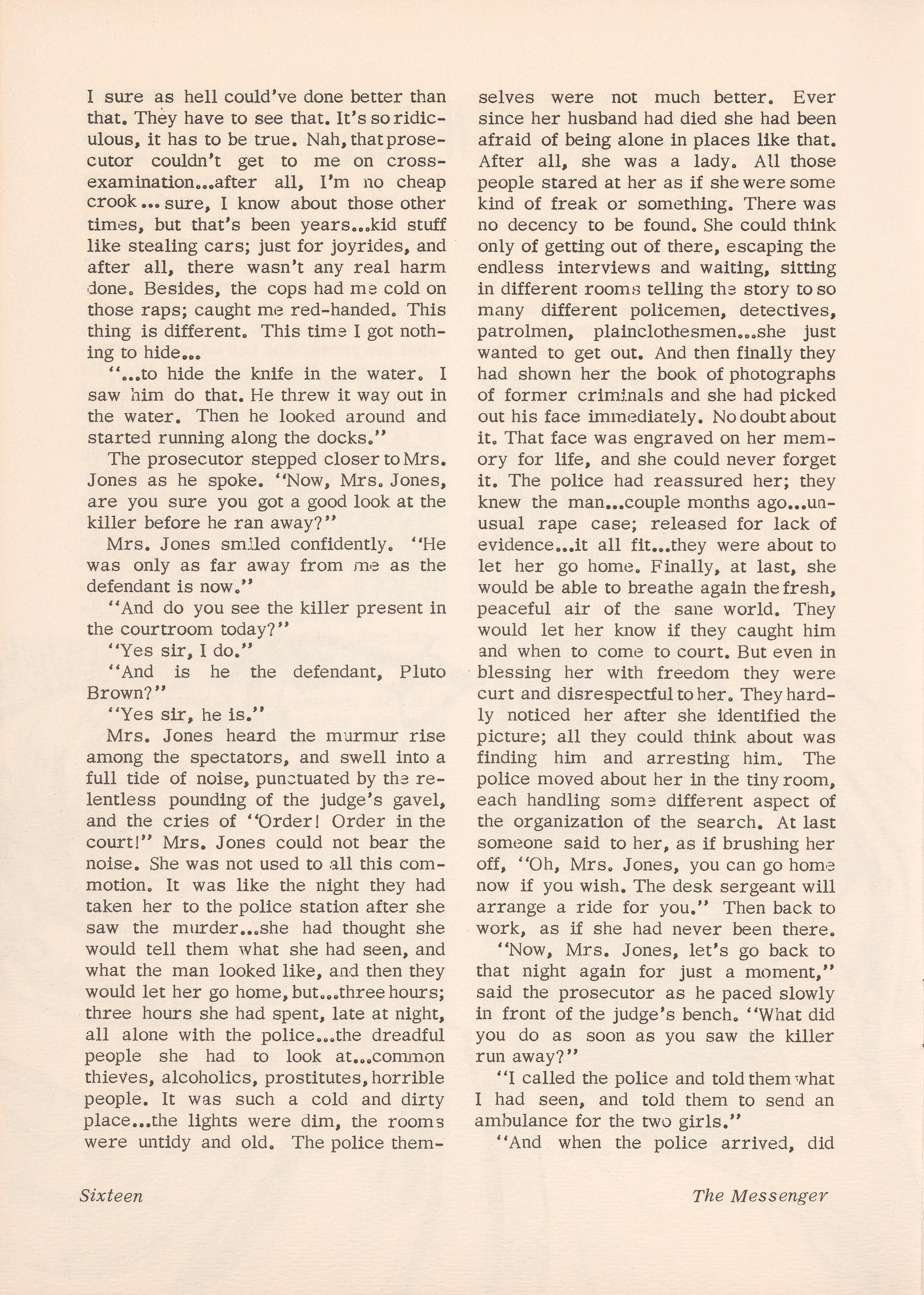 I sure as hell could've done better than that. They have to see that. It's so ridiculous, it has to be true. Nah, that prosecutor couldn't get to me on cross-examination...after all, I'm no cheap crook... sure, I know about those other times, but that's been years...kid stuff like stealing cars; just for joyrides, and after all, there wasn't any real harm done. Besides, the cops had me cold on those raps; caught me red-handed. This thing is different. This time I got nothing to hide...

"...to hide the knife in the water. I saw him do that. He threw it way out in the water. Then he looked around and started running along the docks."

The prosecutor stepped closer to Mrs. Jones as he spoke. "Now, Mrs. Jones, are you sure you got a good look at the killer before he ran away?"

Mrs. Jones smiled confidently. "He was only as far away from me as the defendant is now."

"And do you see the killer present in the courtroom today?"

"Yes sir, I do."

"And is he the defendant, Pluto Brown?"

"Yes sir, he is."

Mrs. Jones heard the murmur rise among the spectators, and swell into a full tide of noise, punctuated by the relentless pounding of the judge's gavel, and the cries of "Order! Order in the court!" Mrs. Jones could not bear the noise. She was not used to all this commotion. It was like the night they had taken her to the police station after she saw the murder...she had thought she would tell them what she had seen, and what the man looked like, and then they would let her go home, but...three hours; three hours she had spent, late at night, all alone with the police...the dreadful people she had to look at...common thieves, alcoholics, prostitutes, horrible people. It was such a cold and dirty place...the lights were dim, the rooms were untidy and old. The police themselves were not much better. Ever since her husband had died she had been afraid of being alone in places like that. After all, she was a lady. All those people stared at her as if she were some kind of freak or something. There was no decency to be found. She could think only of getting out of there, escaping the endless interviews and waiting, sitting in different rooms telling the story to so many different policemen, detectives, patrolmen, plainclothesmen...she just wanted to get out. And then finally they had shown her the book of photographs of former criminals and she had picked out his face immediately. No doubt about it. That face was engraved on her memory for life, and she could never forget it. The police had reassured her; they knew the man...couple months ago...unusual rape case; released for lack of evidence...it all fit...they were about to let her go home. Finally, at last, she would be able to breathe again the fresh, peaceful air of the sane world. They would let her know if they caught him and when to come to court. But even in blessing her with freedom they were curt and disrespectful to her. They hardly noticed her after she identified the picture; all they could think about was finding him and arresting him. The police moved about her in the tiny room, each handling some different aspect of the organization of the search. At last someone said to her, as if brushing her off, "Oh, Mrs. Jones, you can go home now if you wish. The desk sergeant will arrange a ride for you." Then back to work, as if she had never been there.

"Now, Mrs. Jones, let's go back to that night again for just a moment," said the prosecutor as he paced slowly in front of the judge's bench. "What did you do as soon as you saw the killer run away?"

"I called the police and told them what I had seen, and told them to send an ambulance for the two girls."

"And when the police arrived, did

Sixteen

The Messenger